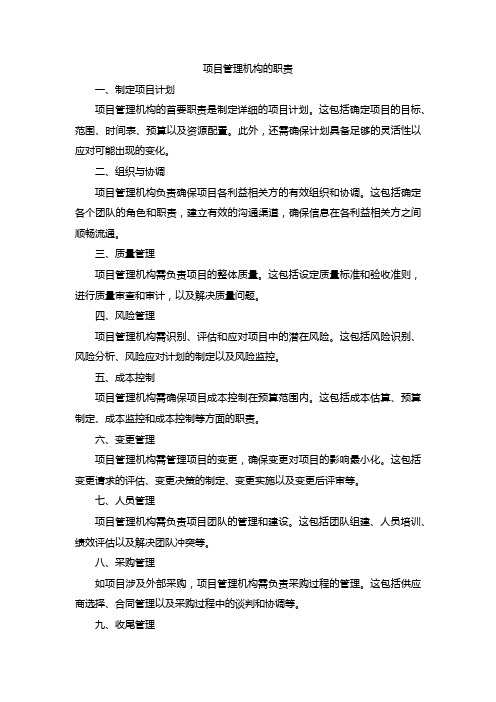 项目管理机构的职责

一、制定项目计划

项目管理机构的首要职责是制定详细的项目计划。这包括确定项目的目标、范围、时间表、预算以及资源配置。此外，还需确保计划具备足够的灵活性以应对可能出现的变化。

二、组织与协调

项目管理机构负责确保项目各利益相关方的有效组织和协调。这包括确定各个团队的角色和职责，建立有效的沟通渠道，确保信息在各利益相关方之间顺畅流通。

三、质量管理

项目管理机构需负责项目的整体质量。这包括设定质量标准和验收准则，进行质量审查和审计，以及解决质量问题。

四、风险管理

项目管理机构需识别、评估和应对项目中的潜在风险。这包括风险识别、风险分析、风险应对计划的制定以及风险监控。

五、成本控制

项目管理机构需确保项目成本控制在预算范围内。这包括成本估算、预算制定、成本监控和成本控制等方面的职责。

六、变更管理

项目管理机构需管理项目的变更，确保变更对项目的影响最小化。这包括变更请求的评估、变更决策的制定、变更实施以及变更后评审等。

七、人员管理

项目管理机构需负责项目团队的管理和建设。这包括团队组建、人员培训、绩效评估以及解决团队冲突等。

八、采购管理

如项目涉及外部采购，项目管理机构需负责采购过程的管理。这包括供应商选择、合同管理以及采购过程中的谈判和协调等。

九、收尾管理